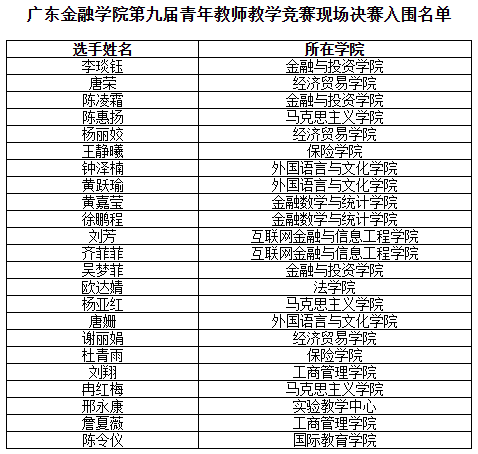 广东金融学院第九届青年教师教学竞赛现场决赛入围名单

| 选手姓名 | 所在学院 |
|---|---|
| 李琰钰 | 金融与投资学院 |
| 唐荣 | 经济贸易学院 |
| 陈凌霜 | 金融与投资学院 |
| 陈惠扬 | 马克思主义学院 |
| 杨丽姣 | 经济贸易学院 |
| 王静曦 | 保险学院 |
| 钟泽楠 | 外国语言与文化学院 |
| 黄跃瑜 | 外国语言与文化学院 |
| 黄嘉莹 | 金融数学与统计学院 |
| 徐鹏程 | 金融数学与统计学院 |
| 刘芳 | 互联网金融与信息工程学院 |
| 齐菲菲 | 互联网金融与信息工程学院 |
| 吴梦菲 | 金融与投资学院 |
| 欧达婧 | 法学院 |
| 杨亚红 | 马克思主义学院 |
| 唐姗 | 外国语言与文化学院 |
| 谢丽娟 | 经济贸易学院 |
| 杜青雨 | 保险学院 |
| 刘翔 | 工商管理学院 |
| 冉红梅 | 马克思主义学院 |
| 邢永康 | 实验教学中心 |
| 詹夏薇 | 工商管理学院 |
| 陈令仪 | 国际教育学院 |